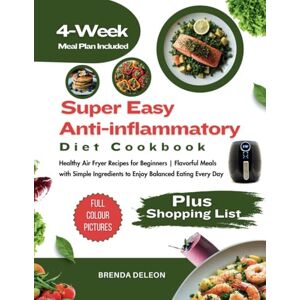 4-Week
Meal Plan Included

Super Easy
Anti-inflammatory
Diet Cookbook

Healthy Air Fryer Recipes for Beginners | Flavorful Meals with Simple Ingredients to Enjoy Balanced Eating Every Day

FULL
COLOUR
PICTURES

Plus
Shopping List

BRENDA DELEON